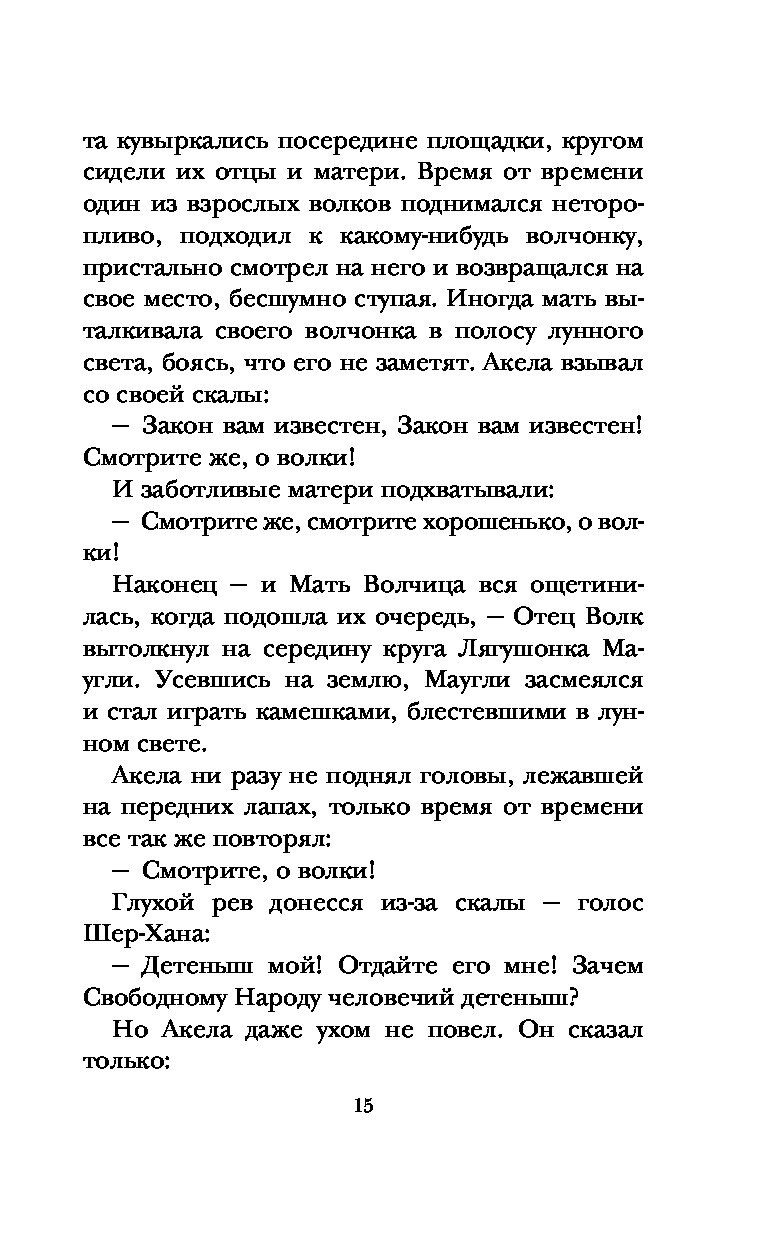 та кувыркались посередине площадки, кругом сидели их отцы и матери. Время от времени один из взрослых волков поднимался неторопливо, подходил к какому-нибудь волчонку, пристально смотрел на него и возвращался на свое место, бесшумно ступая. Иногда мать выталкивала своего волчонка в полосу лунного света, боясь, что его не заметят. Акела взывал со своей скалы:

— Закон вам известен, Закон вам известен! Смотрите же, о волки!

И заботливые матери подхватывали:

— Смотрите же, смотрите хорошенько, о волки!

Наконец — и Мать Волчица вся ощетинилась, когда подошла их очередь, — Отец Волк вытолкнул на середину круга Лягушонка Маугли. Усевшись на землю, Маугли засмеялся и стал играть камешками, блестевшими в лунном свете.

Акела ни разу не поднял головы, лежавшей на передних лапах, только время от времени все так же повторял:

— Смотрите, о волки!

Глухой рев донесся из-за скалы — голос Шер-Хана:

— Детеныш мой! Отдайте его мне! Зачем Свободному Народу человечий детеныш?

Но Акела даже ухом не повел. Он сказал только:

15